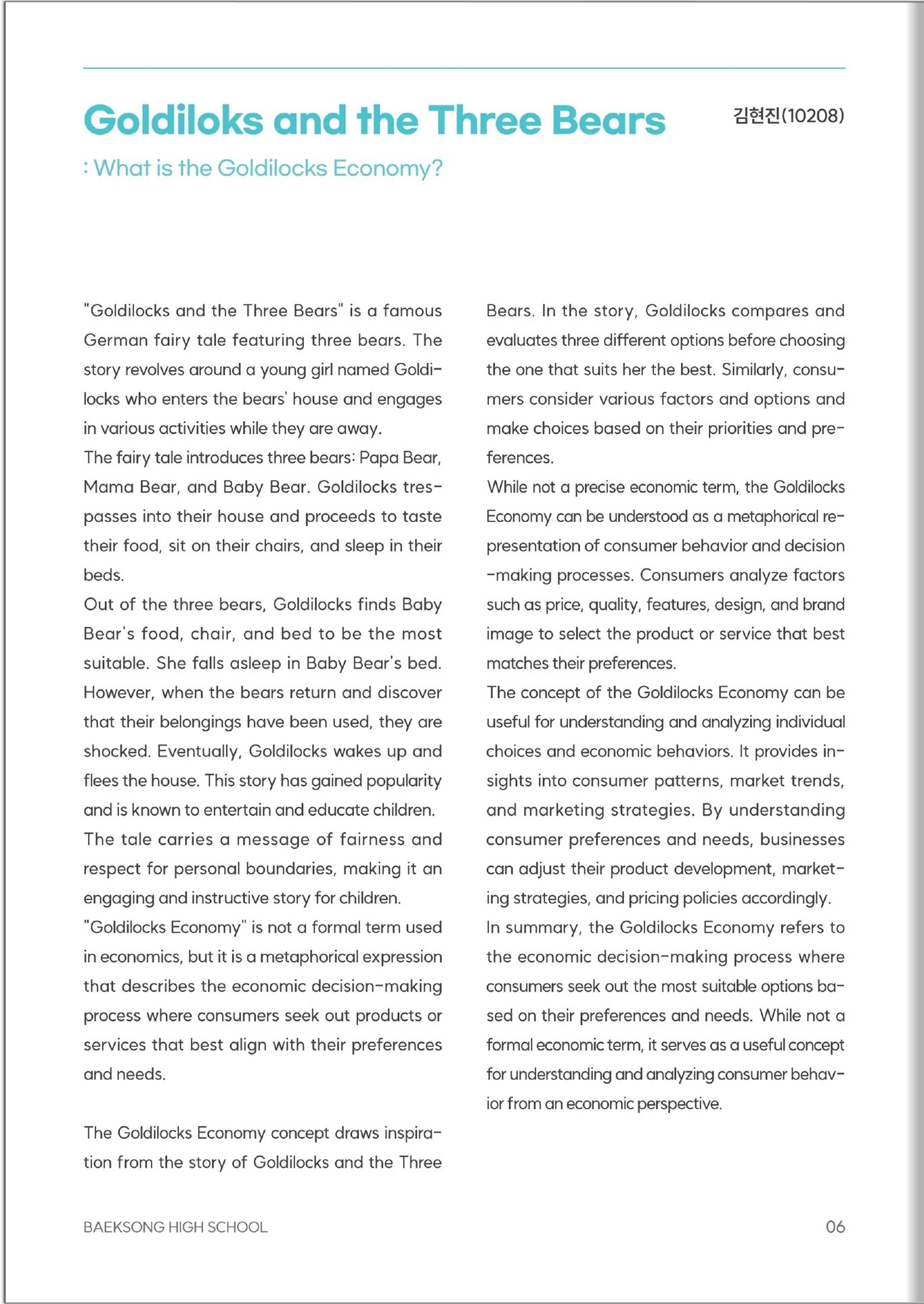 Goldiloks and the Three Bears

김현진(10208)

: What is the Goldilocks Economy?

"Goldilocks and the Three Bears" is a famous German fairy tale featuring three bears. The story revolves around a young girl named Goldilocks who enters the bears' house and engages in various activities while they are away.
The fairy tale introduces three bears: Papa Bear, Mama Bear, and Baby Bear. Goldilocks trespasses into their house and proceeds to taste their food, sit on their chairs, and sleep in their beds.
Out of the three bears, Goldilocks finds Baby Bear's food, chair, and bed to be the most suitable. She falls asleep in Baby Bear's bed. However, when the bears return and discover that their belongings have been used, they are shocked. Eventually, Goldilocks wakes up and flees the house. This story has gained popularity and is known to entertain and educate children.
The tale carries a message of fairness and respect for personal boundaries, making it an engaging and instructive story for children.
"Goldilocks Economy" is not a formal term used in economics, but it is a metaphorical expression that describes the economic decision-making process where consumers seek out products or services that best align with their preferences and needs.

The Goldilocks Economy concept draws inspiration from the story of Goldilocks and the Three Bears. In the story, Goldilocks compares and evaluates three different options before choosing the one that suits her the best. Similarly, consumers consider various factors and options and make choices based on their priorities and preferences.
While not a precise economic term, the Goldilocks Economy can be understood as a metaphorical representation of consumer behavior and decision-making processes. Consumers analyze factors such as price, quality, features, design, and brand image to select the product or service that best matches their preferences.
The concept of the Goldilocks Economy can be useful for understanding and analyzing individual choices and economic behaviors. It provides insights into consumer patterns, market trends, and marketing strategies. By understanding consumer preferences and needs, businesses can adjust their product development, marketing strategies, and pricing policies accordingly.
In summary, the Goldilocks Economy refers to the economic decision-making process where consumers seek out the most suitable options based on their preferences and needs. While not a formal economic term, it serves as a useful concept for understanding and analyzing consumer behavior from an economic perspective.

BAEKSONG HIGH SCHOOL

06